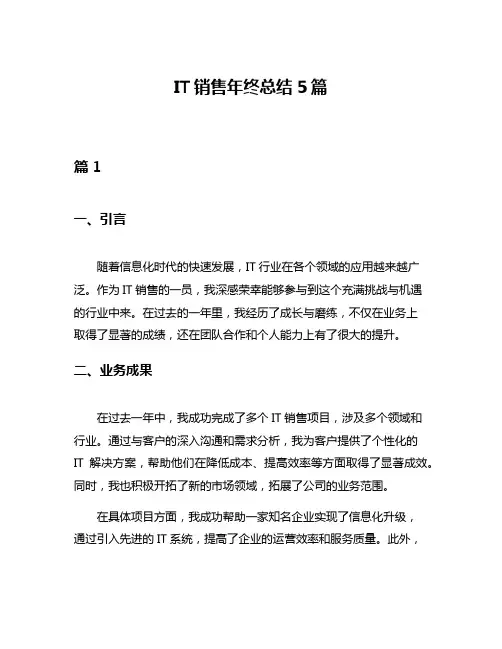 IT 销售年终总结 5 篇

篇 1

一、引言

随着信息化时代的快速发展，IT 行业在各个领域的应用越来越广泛。作为 IT 销售的一员，我深感荣幸能够参与到这个充满挑战与机遇的行业中来。在过去的一年里，我经历了成长与磨练，不仅在业务上取得了显著的成绩，还在团队合作和个人能力上有了很大的提升。

二、业务成果

在过去一年中，我成功完成了多个 IT 销售项目，涉及多个领域和行业。通过与客户的深入沟通和需求分析，我为客户提供了个性化的 IT 解决方案，帮助他们在降低成本、提高效率等方面取得了显著成效。同时，我也积极开拓了新的市场领域，拓展了公司的业务范围。

在具体项目方面，我成功帮助一家知名企业实现了信息化升级，通过引入先进的 IT 系统，提高了企业的运营效率和服务质量。此外，